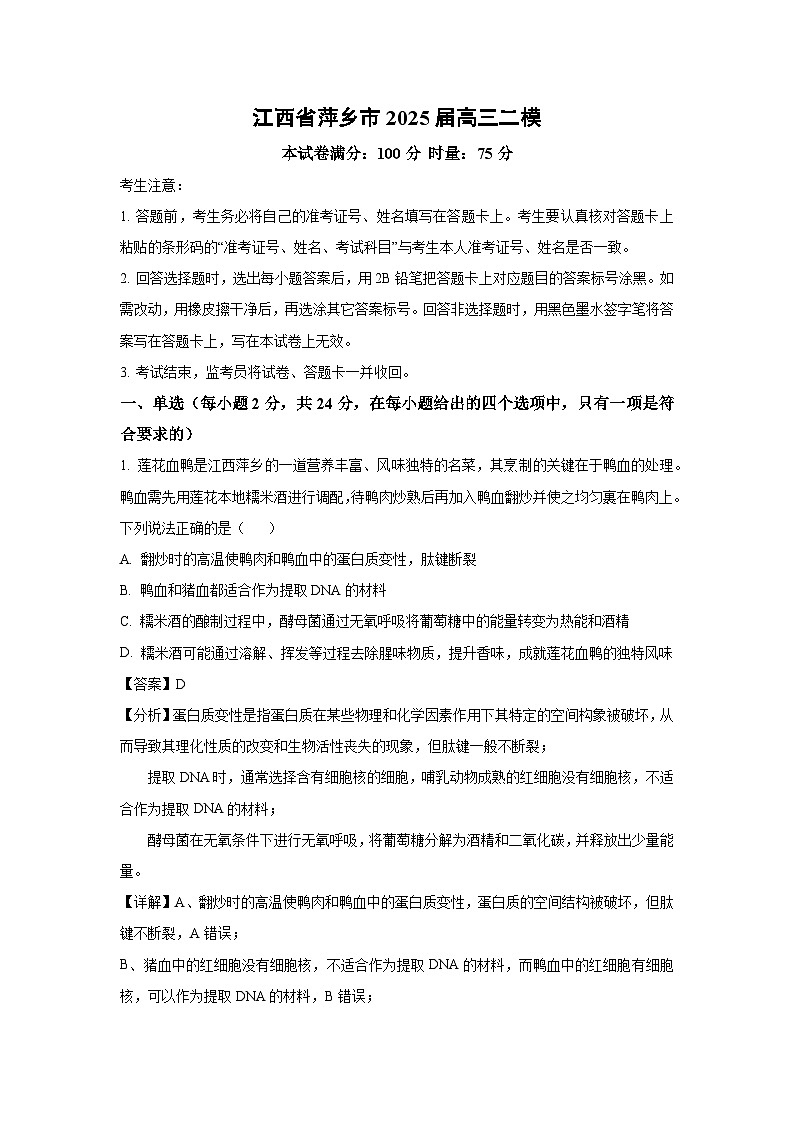 江西省萍乡市 2025 届高三二模

本试卷满分：100 分 时量：75 分

考生注意：

1. 答题前，考生务必将自己的准考证号、姓名填写在答题卡上。考生要认真核对答题卡上粘贴的条形码的“准考证号、姓名、考试科目”与考生本人准考证号、姓名是否一致。

2. 回答选择题时，选出每小题答案后，用 2B 铅笔把答题卡上对应题目的答案标号涂黑。如需改动，用橡皮擦干净后，再选涂其它答案标号。回答非选择题时，用黑色墨水签字笔将答案写在答题卡上，写在本试卷上无效。

3. 考试结束，监考员将试卷、答题卡一并收回。

一、单选（每小题 2 分，共 24 分，在每小题给出的四个选项中，只有一项是符合要求的）

1. 莲花血鸭是江西萍乡的一道营养丰富、风味独特的名菜，其烹制的关键在于鸭血的处理。鸭血需先用莲花本地糯米酒进行调配，待鸭肉炒熟后再加入鸭血翻炒并使之均匀裹在鸭肉上。下列说法正确的是（　　）

A. 翻炒时的高温使鸭肉和鸭血中的蛋白质变性，肽键断裂

B. 鸭血和猪血都适合作为提取 DNA 的材料

C. 糯米酒的酿制过程中，酵母菌通过无氧呼吸将葡萄糖中的能量转变为热能和酒精

D. 糯米酒可能通过溶解、挥发等过程去除腥味物质，提升香味，成就莲花血鸭的独特风味

【答案】D

【分析】蛋白质变性是指蛋白质在某些物理和化学因素作用下其特定的空间构象被破坏，从而导致其理化性质的改变和生物活性丧失的现象，但肽键一般不断裂；

提取 DNA 时，通常选择含有细胞核的细胞，哺乳动物成熟的红细胞没有细胞核，不适合作为提取 DNA 的材料；

酵母菌在无氧条件下进行无氧呼吸，将葡萄糖分解为酒精和二氧化碳，并释放出少量能量。

【详解】A、翻炒时的高温使鸭肉和鸭血中的蛋白质变性，蛋白质的空间结构被破坏，但肽键不断裂，A 错误；

B、猪血中的红细胞没有细胞核，不适合作为提取 DNA 的材料，而鸭血中的红细胞有细胞核，可以作为提取 DNA 的材料，B 错误；